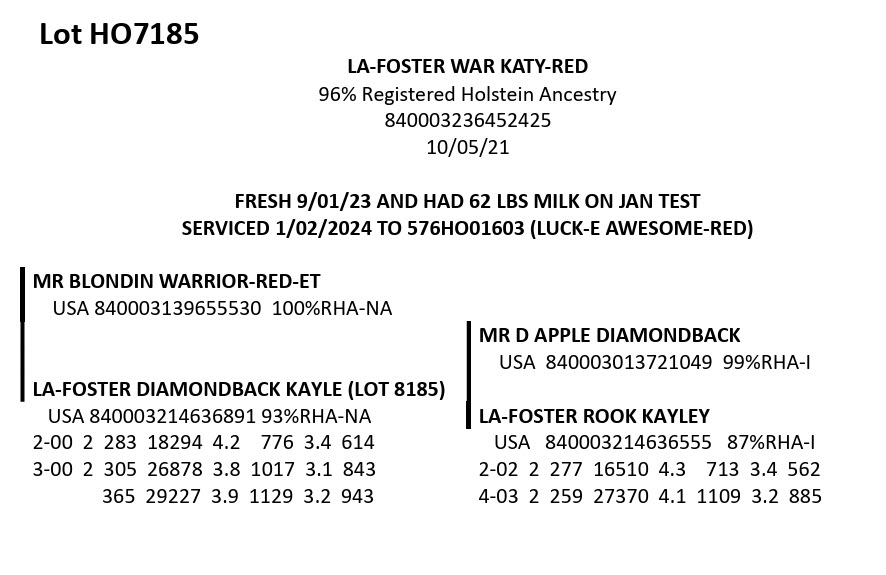 Lot HO7185

LA-FOSTER WAR KATY-RED
96% Registered Holstein Ancestry
840003236452425
10/05/21

FRESH 9/01/23 AND HAD 62 LBS MILK ON JAN TEST
SERVICED 1/02/2024 TO 576HO01603 (LUCK-E AWESOME-RED)

MR BLONDIN WARRIOR-RED-ET
USA 840003139655530 100%RHA-NA

LA-FOSTER DIAMONDBACK KAYLE (LOT 8185)
USA 840003214636891 93%RHA-NA
2-00 2 283 18294 4.2 776 3.4 614
3-00 2 305 26878 3.8 1017 3.1 843
365 29227 3.9 1129 3.2 943

MR D APPLE DIAMONDBACK
USA 840003013721049 99%RHA-I

LA-FOSTER ROOK KAYLEY
USA 840003214636555 87%RHA-I
2-02 2 277 16510 4.3 713 3.4 562
4-03 2 259 27370 4.1 1109 3.2 885